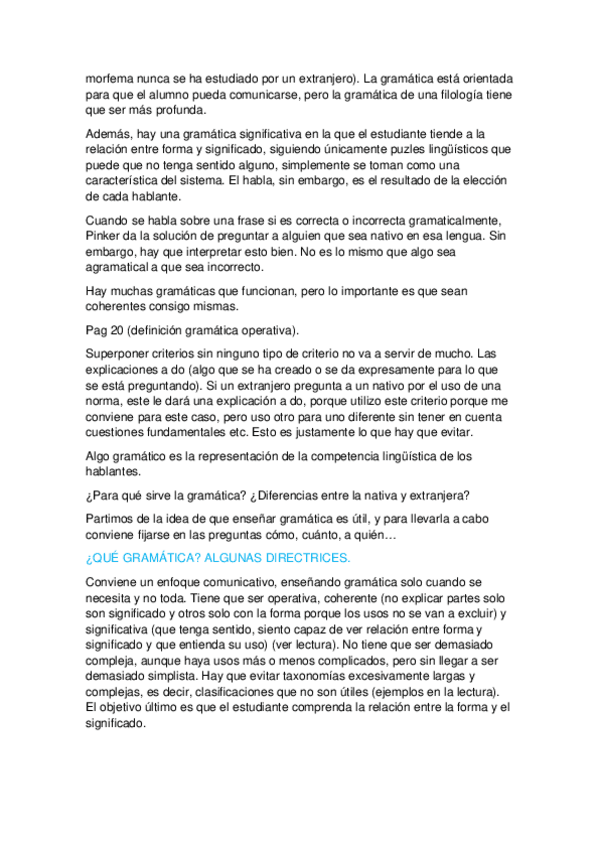 morfema nunca se ha estudiado por un extranjero). La gramática está orientada para que el alumno pueda comunicarse, pero la gramática de una filología tiene que ser más profunda.

Además, hay una gramática significativa en la que el estudiante tiende a la relación entre forma y significado, siguiendo únicamente puzles lingüísticos que puede que no tenga sentido alguno, simplemente se toman como una característica del sistema. El habla, sin embargo, es el resultado de la elección de cada hablante.

Cuando se habla sobre una frase si es correcta o incorrecta gramaticalmente, Pinker da la solución de preguntar a alguien que sea nativo en esa lengua. Sin embargo, hay que interpretar esto bien. No es lo mismo que algo sea agramatical a que sea incorrecto.

Hay muchas gramáticas que funcionan, pero lo importante es que sean coherentes consigo mismas.

Pag 20 (definición gramática operativa).

Superponer criterios sin ninguno tipo de criterio no va a servir de mucho. Las explicaciones a do (algo que se ha creado o se da expresamente para lo que se está preguntando). Si un extranjero pregunta a un nativo por el uso de una norma, este le dará una explicación a do, porque utilizo este criterio porque me conviene para este caso, pero uso otro para uno diferente sin tener en cuenta cuestiones fundamentales etc. Esto es justamente lo que hay que evitar.

Algo gramático es la representación de la competencia lingüística de los hablantes.

¿Para qué sirve la gramática? ¿Diferencias entre la nativa y extranjera?

Partimos de la idea de que enseñar gramática es útil, y para llevarla a cabo conviene fijarse en las preguntas cómo, cuánto, a quién…

¿QUÉ GRAMÁTICA? ALGUNAS DIRECTRICES.

Conviene un enfoque comunicativo, enseñando gramática solo cuando se necesita y no toda. Tiene que ser operativa, coherente (no explicar partes solo son significado y otros solo con la forma porque los usos no se van a excluir) y significativa (que tenga sentido, siento capaz de ver relación entre forma y significado y que entienda su uso) (ver lectura). No tiene que ser demasiado compleja, aunque haya usos más o menos complicados, pero sin llegar a ser demasiado simplista. Hay que evitar taxonomías excesivamente largas y complejas, es decir, clasificaciones que no son útiles (ejemplos en la lectura). El objetivo último es que el estudiante comprenda la relación entre la forma y el significado.